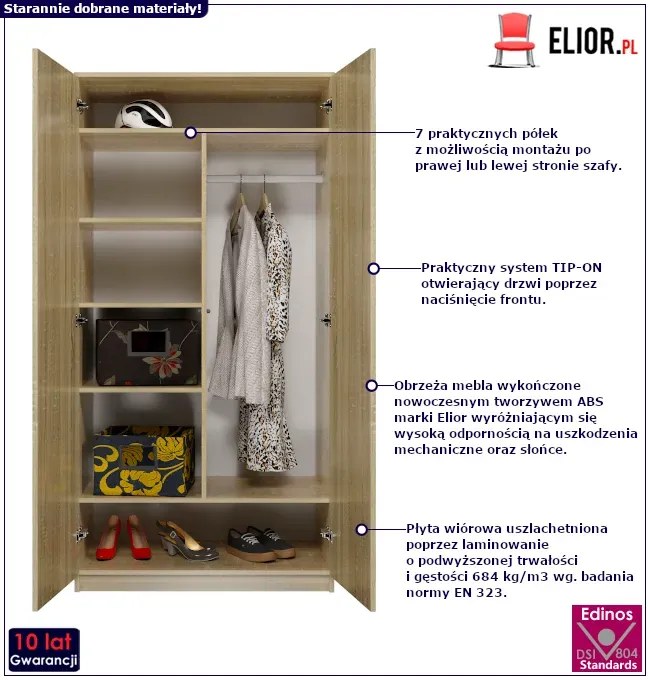 Starannie dobrane materiały!

ELIOR.PL

7 praktycznych półek z możliwością montażu po prawej lub lewej stronie szafy.

Praktyczny system TIP-ON otwierający drzwi poprzez naciśnięcie frontu.

Obrzeża mebla wykończone nowoczesnym tworzywem ABS marki Elior wyróżniającym się wysoką odpornością na uszkodzenia mechaniczne oraz słońce.

Płyta wiórowa uszlachetniona poprzez laminowanie o podwyższonej trwałości i gęstości 684 kg/m3 wg. badania normy EN 323.

10 lat
Gwarancji

Edinos
DSI 804
Standards